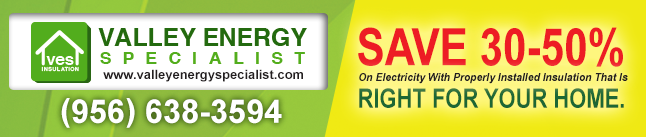 ves INSULATION

VALLEY ENERGY SPECIALIST
www.valleyenergyspecialist.com

(956) 638-3594

SAVE 30-50%
On Electricity With Properly Installed Insulation That Is
RIGHT FOR YOUR HOME.